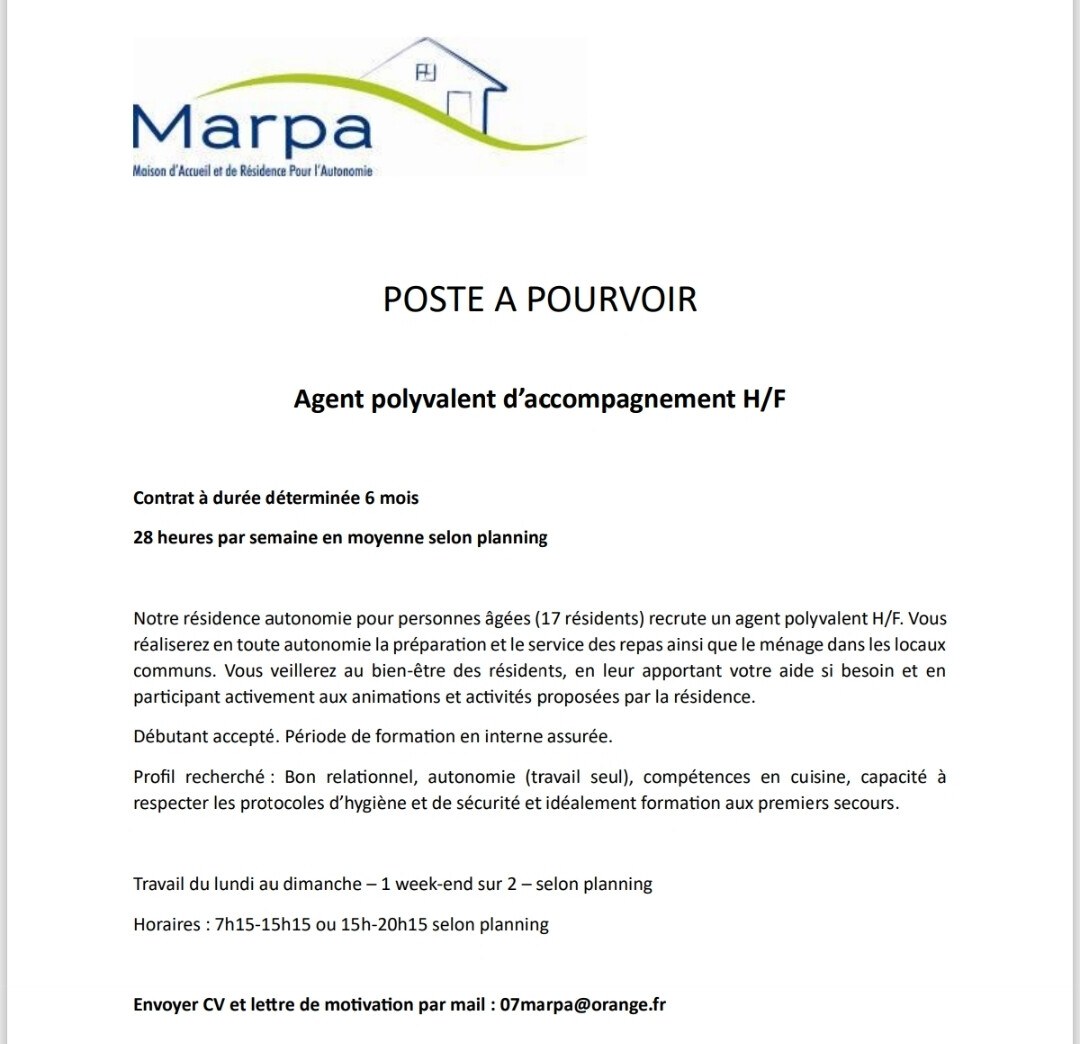 Marpa
Maison d'Accueil et de Résidence Pour l'Autonomie

POSTE A POURVOIR

Agent polyvalent d'accompagnement H/F

Contrat à durée déterminée 6 mois

28 heures par semaine en moyenne selon planning

Notre résidence autonomie pour personnes âgées (17 résidents) recrute un agent polyvalent H/F. Vous réaliserez en toute autonomie la préparation et le service des repas ainsi que le ménage dans les locaux communs. Vous veillerez au bien-être des résidents, en leur apportant votre aide si besoin et en participant activement aux animations et activités proposées par la résidence.

Débutant accepté. Période de formation en interne assurée.

Profil recherché : Bon relationnel, autonomie (travail seul), compétences en cuisine, capacité à respecter les protocoles d'hygiène et de sécurité et idéalement formation aux premiers secours.

Travail du lundi au dimanche – 1 week-end sur 2 – selon planning

Horaires : 7h15-15h15 ou 15h-20h15 selon planning

Envoyer CV et lettre de motivation par mail : 07marpa@orange.fr